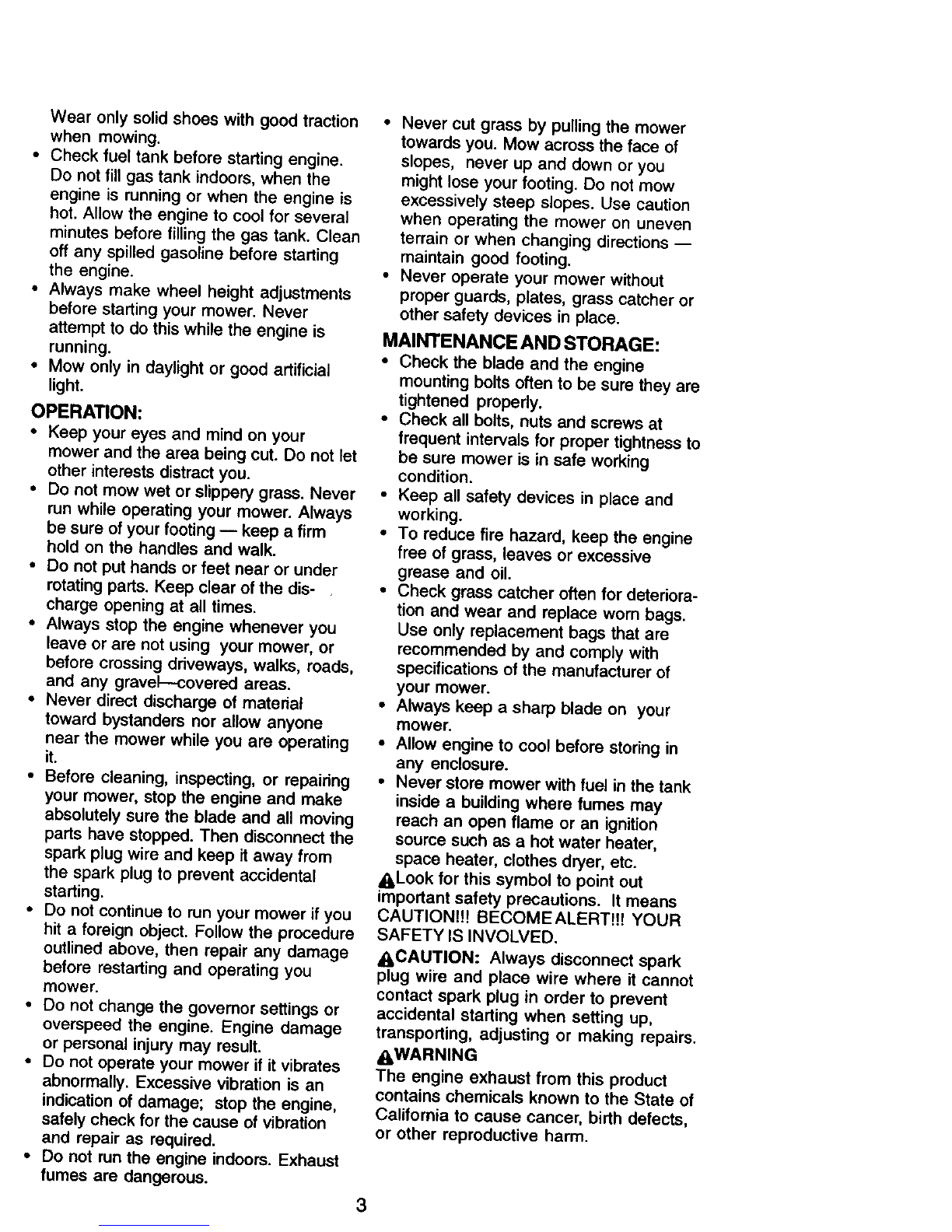 Wear only solid shoes with good traction when mowing.
• Check fuel tank before starting engine. Do not fill gas tank indoors, when the engine is running or when the engine is hot. Allow the engine to cool for several minutes before filling the gas tank. Clean off any spilled gasoline before starting the engine.
• Always make wheel height adjustments before starting your mower. Never attempt to do this while the engine is running.
• Mow only in daylight or good artificial light.

OPERATION:
• Keep your eyes and mind on your mower and the area being cut. Do not let other interests distract you.
• Do not mow wet or slippery grass. Never run while operating your mower. Always be sure of your footing — keep a firm hold on the handles and walk.
• Do not put hands or feet near or under rotating parts. Keep clear of the discharge opening at all times.
• Always stop the engine whenever you leave or are not using your mower, or before crossing driveways, walks, roads, and any gravel—covered areas.
• Never direct discharge of material toward bystanders nor allow anyone near the mower while you are operating it.
• Before cleaning, inspecting, or repairing your mower, stop the engine and make absolutely sure the blade and all moving parts have stopped. Then disconnect the spark plug wire and keep it away from the spark plug to prevent accidental starting.
• Do not continue to run your mower if you hit a foreign object. Follow the procedure outlined above, then repair any damage before restarting and operating you mower.
• Do not change the governor settings or overspeed the engine. Engine damage or personal injury may result.
• Do not operate your mower if it vibrates abnormally. Excessive vibration is an indication of damage; stop the engine, safely check for the cause of vibration and repair as required.
• Do not run the engine indoors. Exhaust fumes are dangerous.

• Never cut grass by pulling the mower towards you. Mow across the face of slopes, never up and down or you might lose your footing. Do not mow excessively steep slopes. Use caution when operating the mower on uneven terrain or when changing directions — maintain good footing.
• Never operate your mower without proper guards, plates, grass catcher or other safety devices in place.

MAINTENANCE AND STORAGE:
• Check the blade and the engine mounting bolts often to be sure they are tightened properly.
• Check all bolts, nuts and screws at frequent intervals for proper tightness to be sure mower is in safe working condition.
• Keep all safety devices in place and working.
• To reduce fire hazard, keep the engine free of grass, leaves or excessive grease and oil.
• Check grass catcher often for deterioration and wear and replace worn bags. Use only replacement bags that are recommended by and comply with specifications of the manufacturer of your mower.
• Always keep a sharp blade on your mower.
• Allow engine to cool before storing in any enclosure.
• Never store mower with fuel in the tank inside a building where fumes may reach an open flame or an ignition source such as a hot water heater, space heater, clothes dryer, etc.

Look for this symbol to point out important safety precautions. It means CAUTION!!! BECOME ALERT!!! YOUR SAFETY IS INVOLVED.

CAUTION: Always disconnect spark plug wire and place wire where it cannot contact spark plug in order to prevent accidental starting when setting up, transporting, adjusting or making repairs.

WARNING
The engine exhaust from this product contains chemicals known to the State of California to cause cancer, birth defects, or other reproductive harm.

3